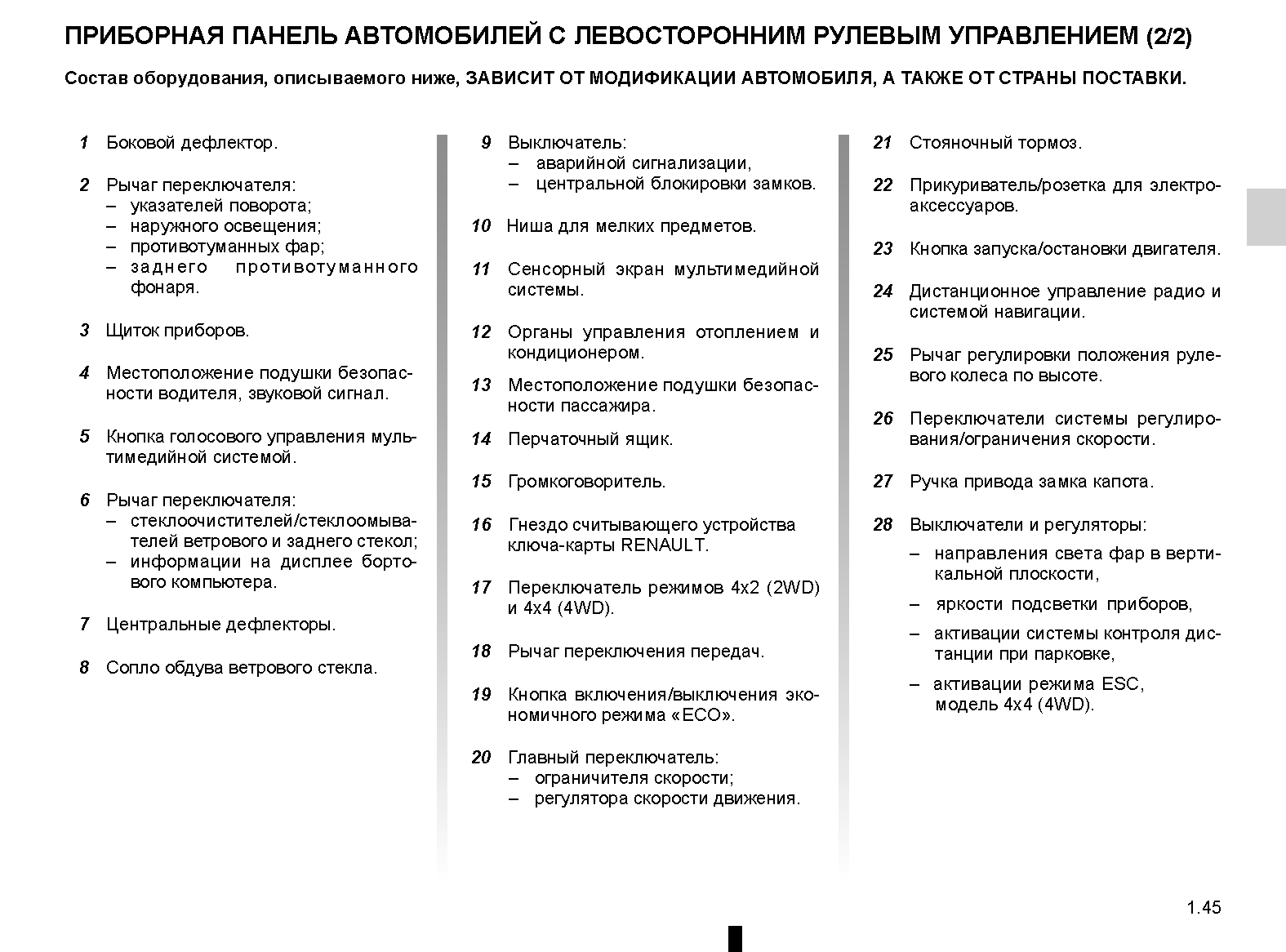 ПРИБОРНАЯ ПАНЕЛЬ АВТОМОБИЛЕЙ С ЛЕВОСТОРОННИМ РУЛЕВЫМ УПРАВЛЕНИЕМ (2/2)

Состав оборудования, описываемого ниже, ЗАВИСИТ ОТ МОДИФИКАЦИИ АВТОМОБИЛЯ, А ТАКЖЕ ОТ СТРАНЫ ПОСТАВКИ.

1 Боковой дефлектор.

2 Рычаг переключателя:
– указателей поворота;
– наружного освещения;
– противотуманных фар;
– заднего противотуманного фонаря.

3 Щиток приборов.

4 Местоположение подушки безопасности водителя, звуковой сигнал.

5 Кнопка голосового управления мультимедийной системой.

6 Рычаг переключателя:
– стеклоочистителей/стеклоомывателей ветрового и заднего стекол;
– информации на дисплее бортового компьютера.

7 Центральные дефлекторы.

8 Сопло обдува ветрового стекла.

9 Выключатель:
– аварийной сигнализации,
– центральной блокировки замков.

10 Ниша для мелких предметов.

11 Сенсорный экран мультимедийной системы.

12 Органы управления отоплением и кондиционером.

13 Местоположение подушки безопасности пассажира.

14 Перчаточный ящик.

15 Громкоговоритель.

16 Гнездо считывающего устройства ключа-карты RENAULT.

17 Переключатель режимов 4x2 (2WD) и 4x4 (4WD).

18 Рычаг переключения передач.

19 Кнопка включения/выключения экономичного режима «ECO».

20 Главный переключатель:
– ограничителя скорости;
– регулятора скорости движения.

21 Стояночный тормоз.

22 Прикуриватель/розетка для электроаксессуаров.

23 Кнопка запуска/остановки двигателя.

24 Дистанционное управление радио и системой навигации.

25 Рычаг регулировки положения рулевого колеса по высоте.

26 Переключатели системы регулирования/ограничения скорости.

27 Ручка привода замка капота.

28 Выключатели и регуляторы:
– направления света фар в вертикальной плоскости,
– яркости подсветки приборов,
– активации системы контроля дистанции при парковке,
– активации режима ESC, модель 4x4 (4WD).

1.45